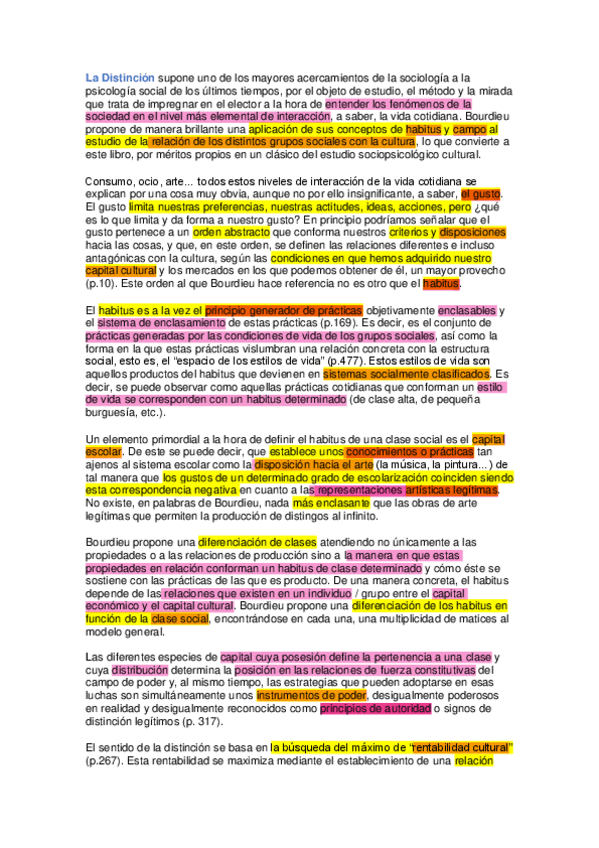 La Distinción supone uno de los mayores acercamientos de la sociología a la psicología social de los últimos tiempos, por el objeto de estudio, el método y la mirada que trata de impregnar en el elector a la hora de entender los fenómenos de la sociedad en el nivel más elemental de interacción, a saber, la vida cotidiana. Bourdieu propone de manera brillante una aplicación de sus conceptos de habitus y campo al estudio de la relación de los distintos grupos sociales con la cultura, lo que convierte a este libro, por méritos propios en un clásico del estudio sociopsicológico cultural.

Consumo, ocio, arte... todos estos niveles de interacción de la vida cotidiana se explican por una cosa muy obvia, aunque no por ello insignificante, a saber, el gusto. El gusto limita nuestras preferencias, nuestras actitudes, ideas, acciones, pero ¿qué es lo que limita y da forma a nuestro gusto? En principio podríamos señalar que el gusto pertenece a un orden abstracto que conforma nuestros criterios y disposiciones hacia las cosas, y que, en este orden, se definen las relaciones diferentes e incluso antagónicas con la cultura, según las condiciones en que hemos adquirido nuestro capital cultural y los mercados en los que podemos obtener de él, un mayor provecho (p.10). Este orden al que Bourdieu hace referencia no es otro que el habitus.

El habitus es a la vez el principio generador de prácticas objetivamente enclasables y el sistema de enclasamiento de estas prácticas (p.169). Es decir, es el conjunto de prácticas generadas por las condiciones de vida de los grupos sociales, así como la forma en la que estas prácticas vislumbran una relación concreta con la estructura social, esto es, el "espacio de los estilos de vida" (p.477). Estos estilos de vida son aquellos productos del habitus que devienen en sistemas socialmente clasificados. Es decir, se puede observar como aquellas prácticas cotidianas que conforman un estilo de vida se corresponden con un habitus determinado (de clase alta, de pequeña burguesía, etc.).

Un elemento primordial a la hora de definir el habitus de una clase social es el capital escolar. De este se puede decir, que establece unos conocimientos o prácticas tan ajenos al sistema escolar como la disposición hacia el arte (la música, la pintura...) de tal manera que los gustos de un determinado grado de escolarización coinciden siendo esta correspondencia negativa en cuanto a las representaciones artísticas legítimas. No existe, en palabras de Bourdieu, nada más enclasante que las obras de arte legítimas que permiten la producción de distingos al infinito.

Bourdieu propone una diferenciación de clases atendiendo no únicamente a las propiedades o a las relaciones de producción sino a la manera en que estas propiedades en relación conforman un habitus de clase determinado y cómo éste se sostiene con las prácticas de las que es producto. De una manera concreta, el habitus depende de las relaciones que existen en un individuo / grupo entre el capital económico y el capital cultural. Bourdieu propone una diferenciación de los habitus en función de la clase social, encontrándose en cada una, una multiplicidad de matices al modelo general.

Las diferentes especies de capital cuya posesión define la pertenencia a una clase y cuya distribución determina la posición en las relaciones de fuerza constitutivas del campo de poder y, al mismo tiempo, las estrategias que pueden adoptarse en esas luchas son simultáneamente unos instrumentos de poder, desigualmente poderosos en realidad y desigualmente reconocidos como principios de autoridad o signos de distinción legítimos (p. 317).

El sentido de la distinción se basa en la búsqueda del máximo de "rentabilidad cultural" (p.267). Esta rentabilidad se maximiza mediante el establecimiento de una relación